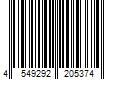 4 549292 205374